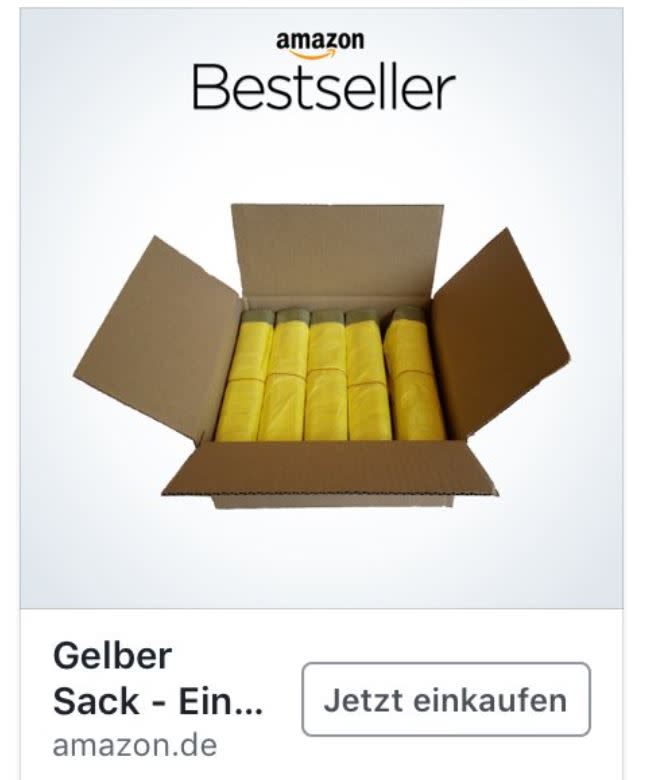 amazon
Bestseller

Gelber Sack - Ein...
amazon.de

Jetzt einkaufen